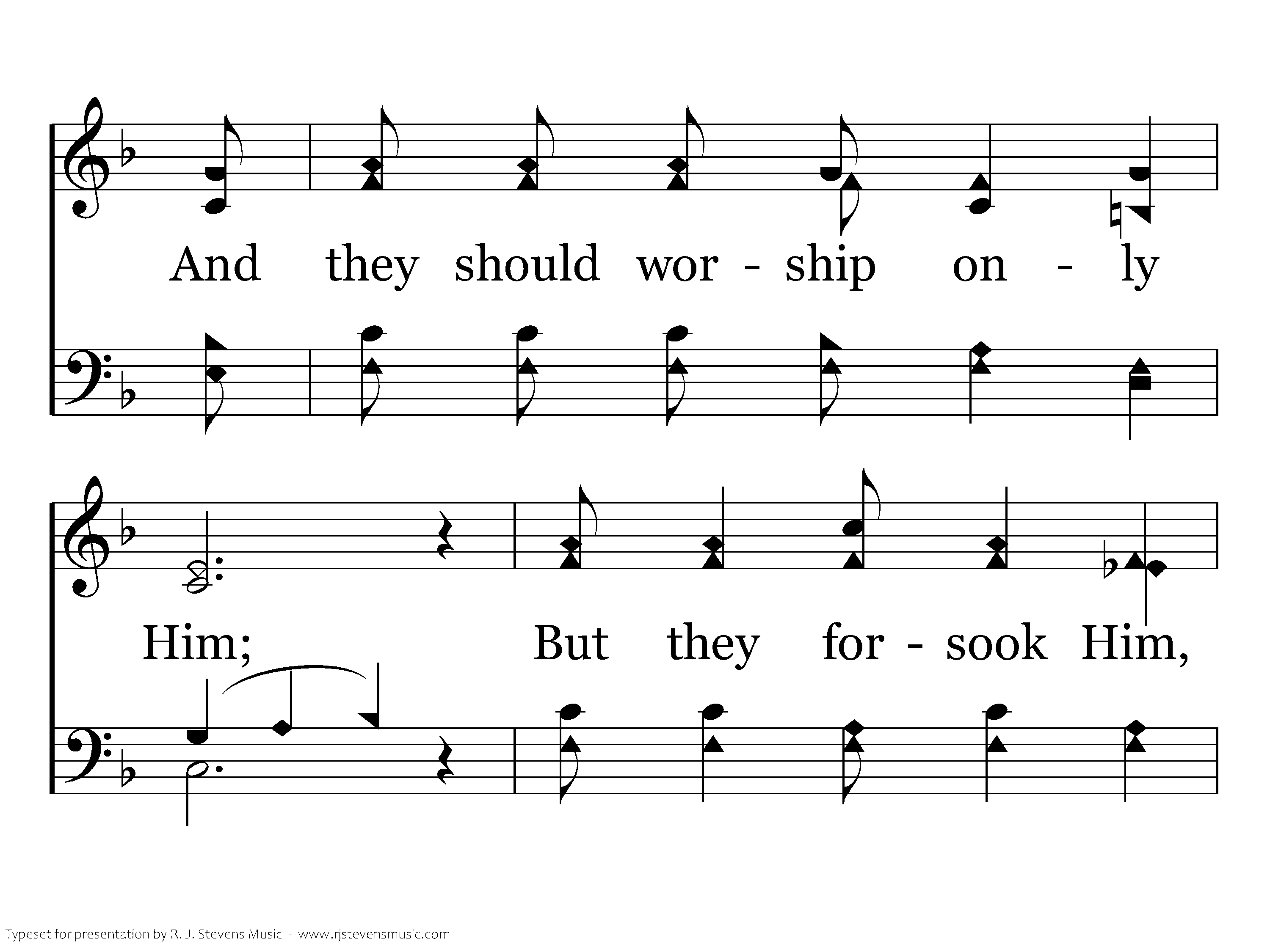 And they should wor - ship on - ly

Him; But they for - sook Him,

Typeset for presentation by R. J. Stevens Music - www.rjstevensmusic.com